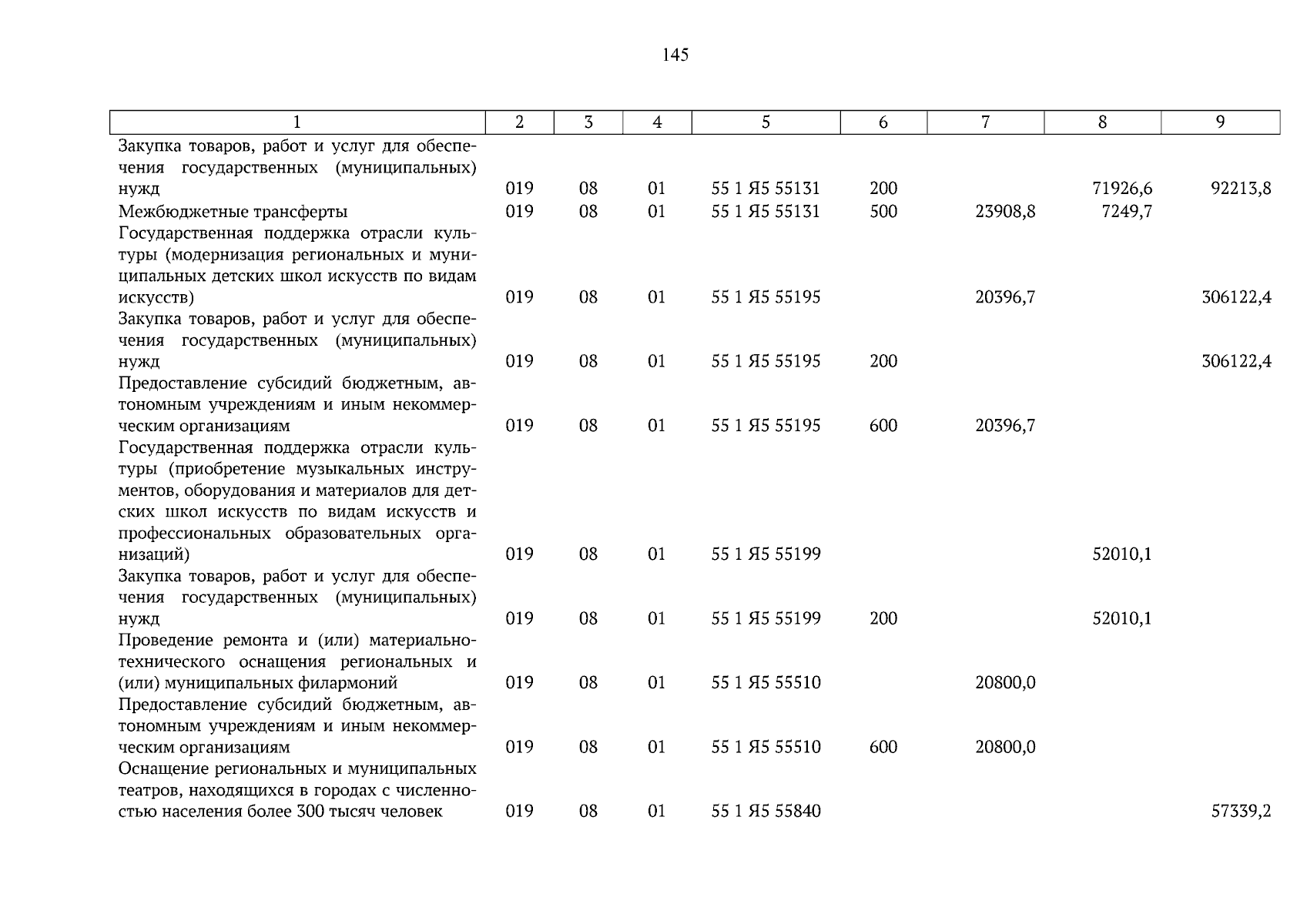 145

| 1 | 2 | 3 | 4 | 5 | 6 | 7 | 8 | 9 |
|---|---|---|---|---|---|---|---|---|
| Закупка товаров, работ и услуг для обеспечения государственных (муниципальных) нужд | 019 | 08 | 01 | 55 1 Я5 55131 | 200 | | 71926,6 | 92213,8 |
| Межбюджетные трансферты | 019 | 08 | 01 | 55 1 Я5 55131 | 500 | 23908,8 | 7249,7 | |
| Государственная поддержка отрасли культуры (модернизация региональных и муниципальных детских школ искусств по видам искусств) | 019 | 08 | 01 | 55 1 Я5 55195 | | 20396,7 | | 306122,4 |
| Закупка товаров, работ и услуг для обеспечения государственных (муниципальных) нужд | 019 | 08 | 01 | 55 1 Я5 55195 | 200 | | | 306122,4 |
| Предоставление субсидий бюджетным, автономным учреждениям и иным некоммерческим организациям | 019 | 08 | 01 | 55 1 Я5 55195 | 600 | 20396,7 | | |
| Государственная поддержка отрасли культуры (приобретение музыкальных инструментов, оборудования и материалов для детских школ искусств по видам искусств и профессиональных образовательных организаций) | 019 | 08 | 01 | 55 1 Я5 55199 | | | 52010,1 | |
| Закупка товаров, работ и услуг для обеспечения государственных (муниципальных) нужд | 019 | 08 | 01 | 55 1 Я5 55199 | 200 | | 52010,1 | |
| Проведение ремонта и (или) материально-технического оснащения региональных и (или) муниципальных филармоний | 019 | 08 | 01 | 55 1 Я5 55510 | | 20800,0 | | |
| Предоставление субсидий бюджетным, автономным учреждениям и иным некоммерческим организациям | 019 | 08 | 01 | 55 1 Я5 55510 | 600 | 20800,0 | | |
| Оснащение региональных и муниципальных театров, находящихся в городах с численностью населения более 300 тысяч человек | 019 | 08 | 01 | 55 1 Я5 55840 | | | | 57339,2 |